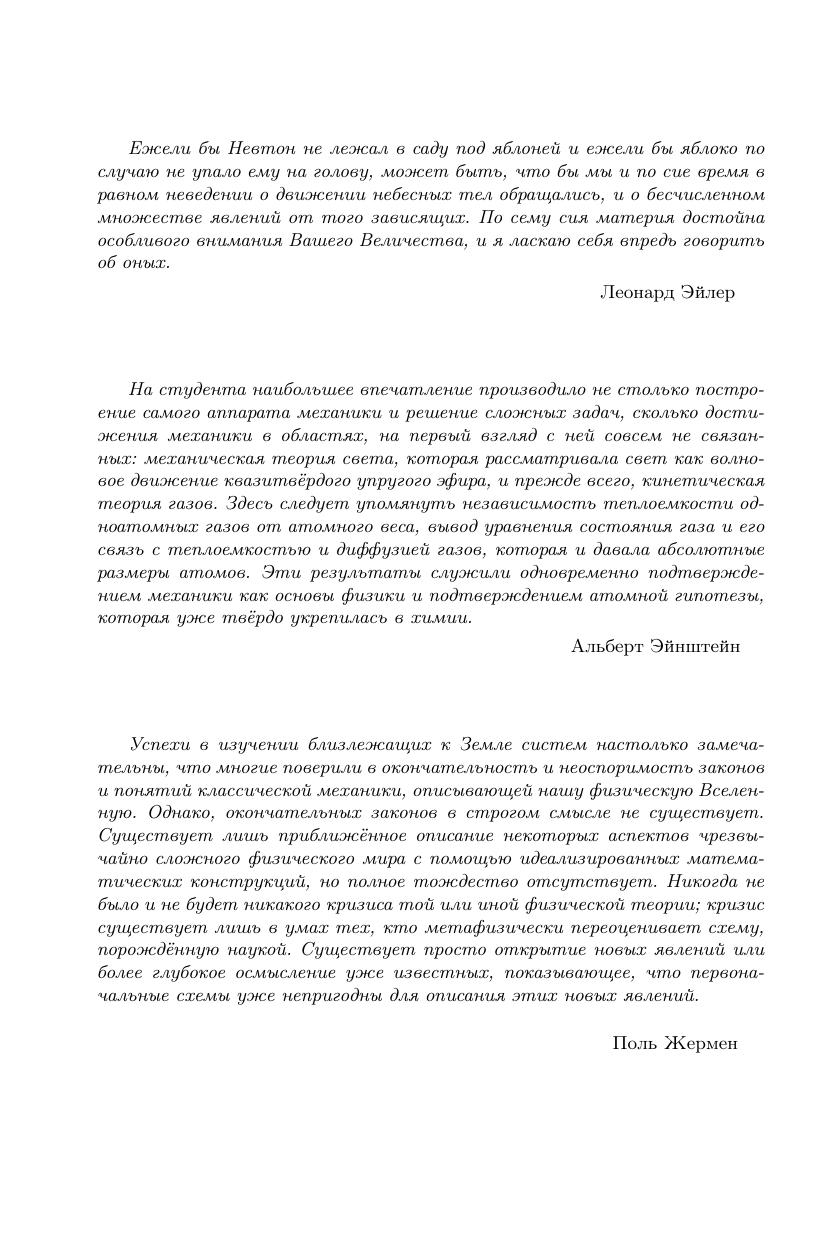 Ежели бы Невтон не лежал в саду под яблоней и ежели бы яблоко по случаю не упало ему на голову, может быть, что бы мы и по сие время в равном неведении о движении небесных тел обращались, и о бесчисленном множестве явлений от того зависящих. По сему сия материя достойна особливого внимания Вашего Величества, и я ласкаю себя впредь говорить об оных.

Леонард Эйлер

На студента наибольшее впечатление производило не столько построение самого аппарата механики и решение сложных задач, сколько достижения механики в областях, на первый взгляд с ней совсем не связанных: механическая теория света, которая рассматривала свет как волновое движение квазитвёрдого упругого эфира, и прежде всего, кинетическая теория газов. Здесь следует упомянуть независимость теплоемкости одноатомных газов от атомного веса, вывод уравнения состояния газа и его связь с теплоемкостью и диффузией газов, которая и давала абсолютные размеры атомов. Эти результаты служили одновременно подтверждением механики как основы физики и подтверждением атомной гипотезы, которая уже твёрдо укрепилась в химии.

Альберт Эйнштейн

Успехи в изучении близлежащих к Земле систем настолько замечательны, что многие поверили в окончательность и неоспоримость законов и понятий классической механики, описывающей нашу физическую Вселенную. Однако, окончательных законов в строгом смысле не существует. Существует лишь приближённое описание некоторых аспектов чрезвычайно сложного физического мира с помощью идеализированных математических конструкций, но полное тождество отсутствует. Никогда не было и не будет никакого кризиса той или иной физической теории; кризис существует лишь в умах тех, кто метафизически переоценивает схему, порождённую наукой. Существует просто открытие новых явлений или более глубокое осмысление уже известных, показывающее, что первоначальные схемы уже непригодны для описания этих новых явлений.

Поль Жермен